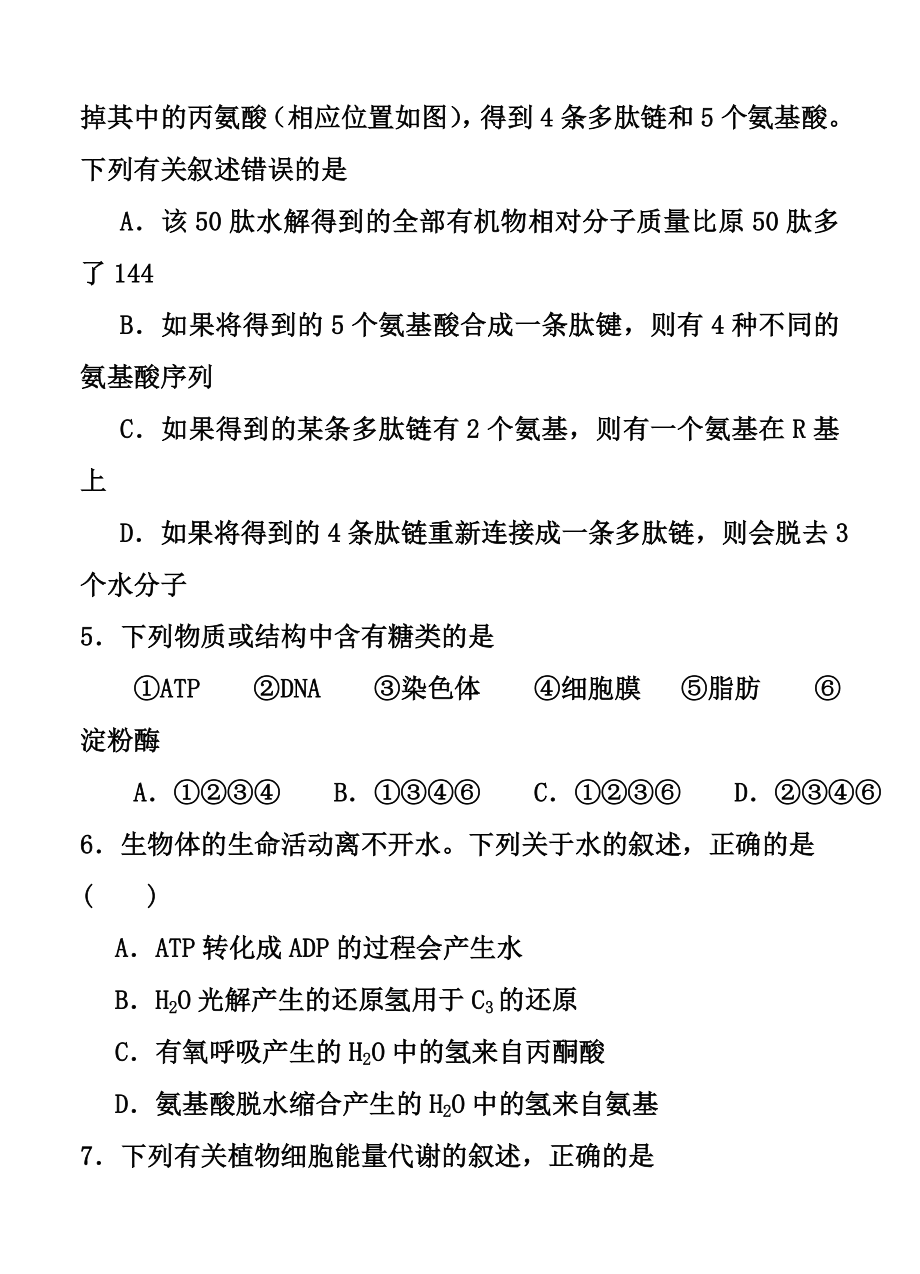 掉其中的丙氨酸（相应位置如图），得到 4 条多肽链和 5 个氨基酸。下列有关叙述错误的是

A．该 50 肽水解得到的全部有机物相对分子质量比原 50 肽多了 144

B．如果将得到的 5 个氨基酸合成一条肽键，则有 4 种不同的氨基酸序列

C．如果得到的某条多肽链有 2 个氨基，则有一个氨基在 R 基上

D．如果将得到的 4 条肽链重新连接成一条多肽链，则会脱去 3 个水分子

5．下列物质或结构中含有糖类的是

①ATP ②DNA ③染色体 ④细胞膜 ⑤脂肪 ⑥淀粉酶

A．①②③④ B．①③④⑥ C．①②③⑥ D．②③④⑥

6．生物体的生命活动离不开水。下列关于水的叙述，正确的是（ ）

A．ATP 转化成 ADP 的过程会产生水

B．$H_2O$ 光解产生的还原氢用于 $C_3$ 的还原

C．有氧呼吸产生的 $H_2O$ 中的氢来自丙酮酸

D．氨基酸脱水缩合产生的 $H_2O$ 中的氢来自氨基

7．下列有关植物细胞能量代谢的叙述，正确的是